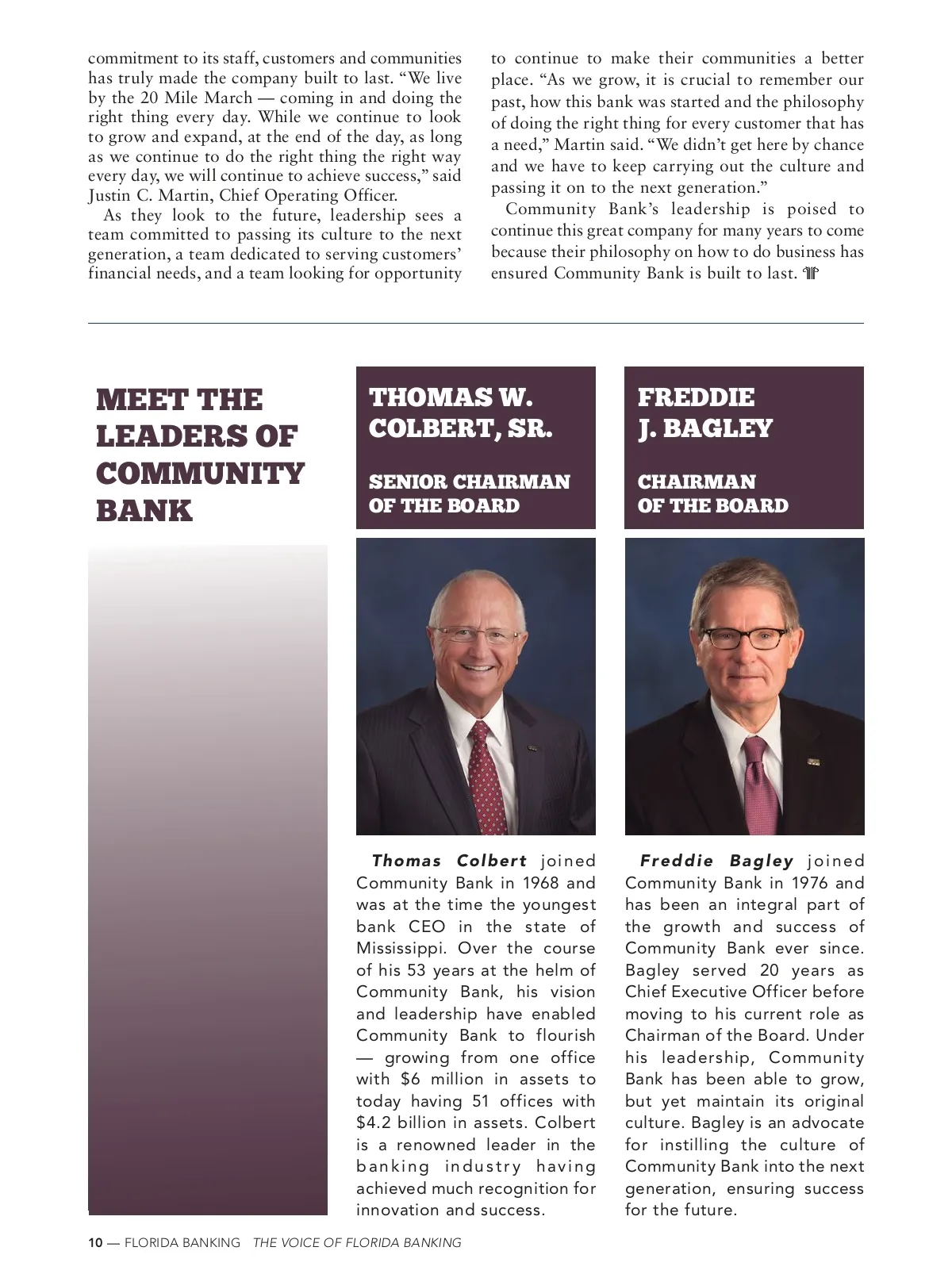 commitment to its staff, customers and communities has truly made the company built to last. "We live by the 20 Mile March — coming in and doing the right thing every day. While we continue to look to grow and expand, at the end of the day, as long as we continue to do the right thing the right way every day, we will continue to achieve success," said Justin C. Martin, Chief Operating Officer.

As they look to the future, leadership sees a team committed to passing its culture to the next generation, a team dedicated to serving customers' financial needs, and a team looking for opportunity to continue to make their communities a better place. "As we grow, it is crucial to remember our past, how this bank was started and the philosophy of doing the right thing for every customer that has a need," Martin said. "We didn't get here by chance and we have to keep carrying out the culture and passing it on to the next generation."

Community Bank's leadership is poised to continue this great company for many years to come because their philosophy on how to do business has ensured Community Bank is built to last.

MEET THE LEADERS OF COMMUNITY BANK

THOMAS W. COLBERT, SR.

SENIOR CHAIRMAN OF THE BOARD

Thomas Colbert joined Community Bank in 1968 and was at the time the youngest bank CEO in the state of Mississippi. Over the course of his 53 years at the helm of Community Bank, his vision and leadership have enabled Community Bank to flourish — growing from one office with $6 million in assets to today having 51 offices with $4.2 billion in assets. Colbert is a renowned leader in the banking industry having achieved much recognition for innovation and success.

FREDDIE J. BAGLEY

CHAIRMAN OF THE BOARD

Freddie Bagley joined Community Bank in 1976 and has been an integral part of the growth and success of Community Bank ever since. Bagley served 20 years as Chief Executive Officer before moving to his current role as Chairman of the Board. Under his leadership, Community Bank has been able to grow, but yet maintain its original culture. Bagley is an advocate for instilling the culture of Community Bank into the next generation, ensuring success for the future.

10 — FLORIDA BANKING THE VOICE OF FLORIDA BANKING